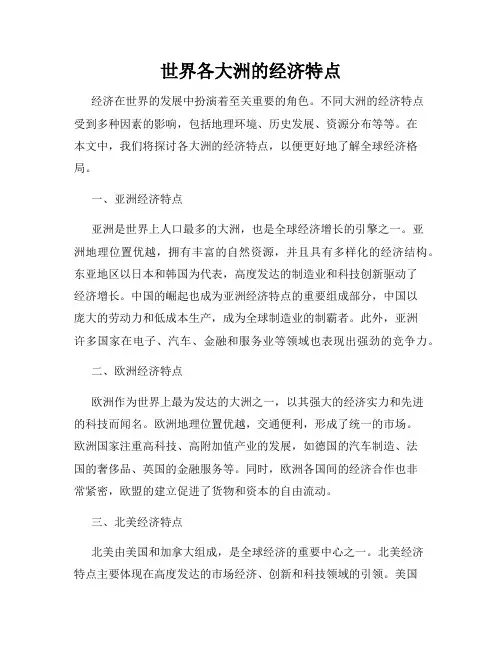 世界各大洲的经济特点

经济在世界的发展中扮演着至关重要的角色。不同大洲的经济特点受到多种因素的影响，包括地理环境、历史发展、资源分布等等。在本文中，我们将探讨各大洲的经济特点，以便更好地了解全球经济格局。

一、亚洲经济特点

亚洲是世界上人口最多的大洲，也是全球经济增长的引擎之一。亚洲地理位置优越，拥有丰富的自然资源，并且具有多样化的经济结构。东亚地区以日本和韩国为代表，高度发达的制造业和科技创新驱动了经济增长。中国的崛起也成为亚洲经济特点的重要组成部分，中国以庞大的劳动力和低成本生产，成为全球制造业的制霸者。此外，亚洲许多国家在电子、汽车、金融和服务业等领域也表现出强劲的竞争力。

二、欧洲经济特点

欧洲作为世界上最为发达的大洲之一，以其强大的经济实力和先进的科技而闻名。欧洲地理位置优越，交通便利，形成了统一的市场。欧洲国家注重高科技、高附加值产业的发展，如德国的汽车制造、法国的奢侈品、英国的金融服务等。同时，欧洲各国间的经济合作也非常紧密，欧盟的建立促进了货物和资本的自由流动。

三、北美经济特点

北美由美国和加拿大组成，是全球经济的重要中心之一。北美经济特点主要体现在高度发达的市场经济、创新和科技领域的引领。美国